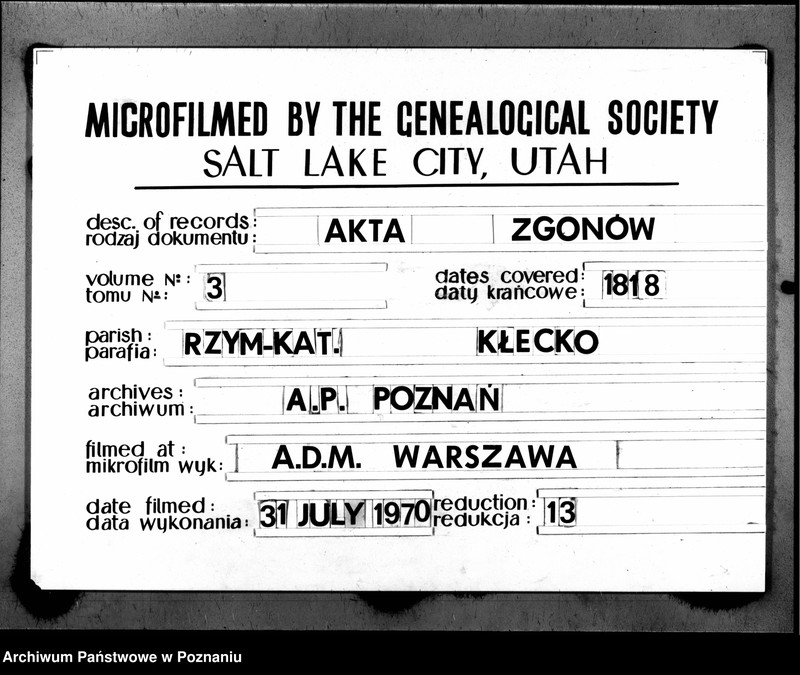 MICROFILMED BY THE GENEALOGICAL SOCIETY
SALT LAKE CITY, UTAH

desc. of records:
rodzaj dokumentu: AKTA ZGONÓW

volume №:
tomu №: 3

dates covered:
daty krańcowe: 1818

parish:
parafia: RZYM-KAT. KŁECKO

archives:
archiwum: A.P. POZNAŃ

filmed at:
mikrofilm wyk: A.D.M. WARSZAWA

date filmed:
data wykonania: 31 JULY 1970

reduction:
redukcja: 13

Archiwum Państwowe w Poznaniu